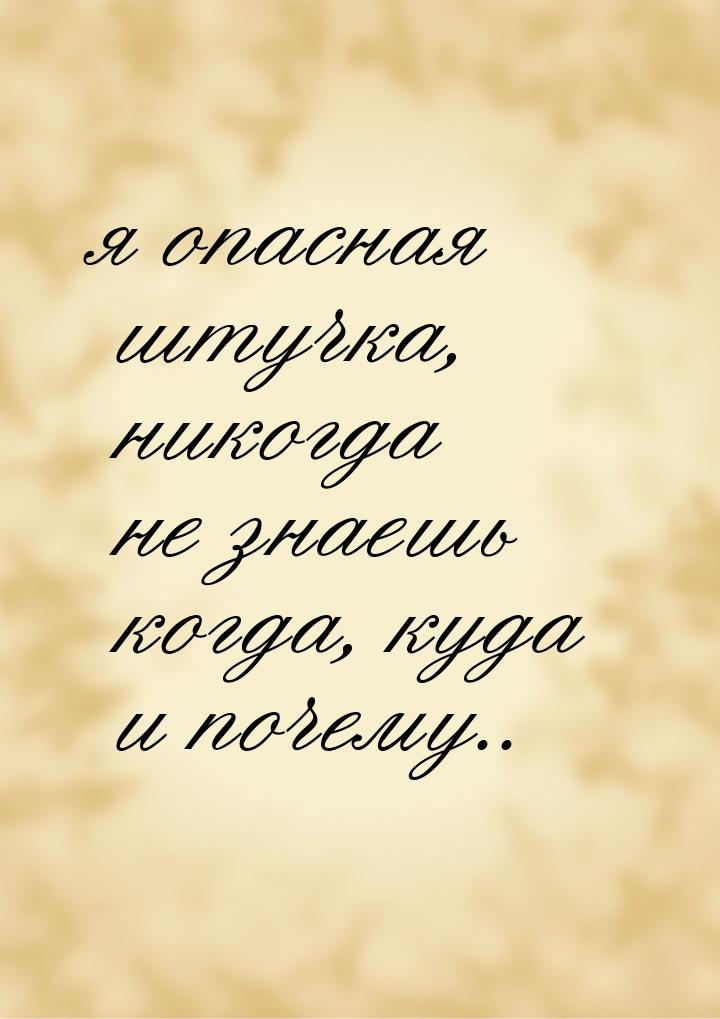 я опасная штучка, никогда не знаешь когда, куда и почему..